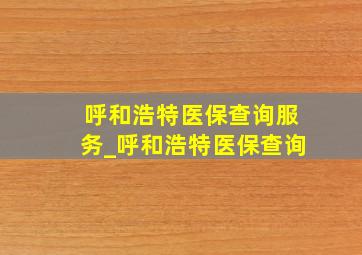 呼和浩特医保查询服务_呼和浩特医保查询